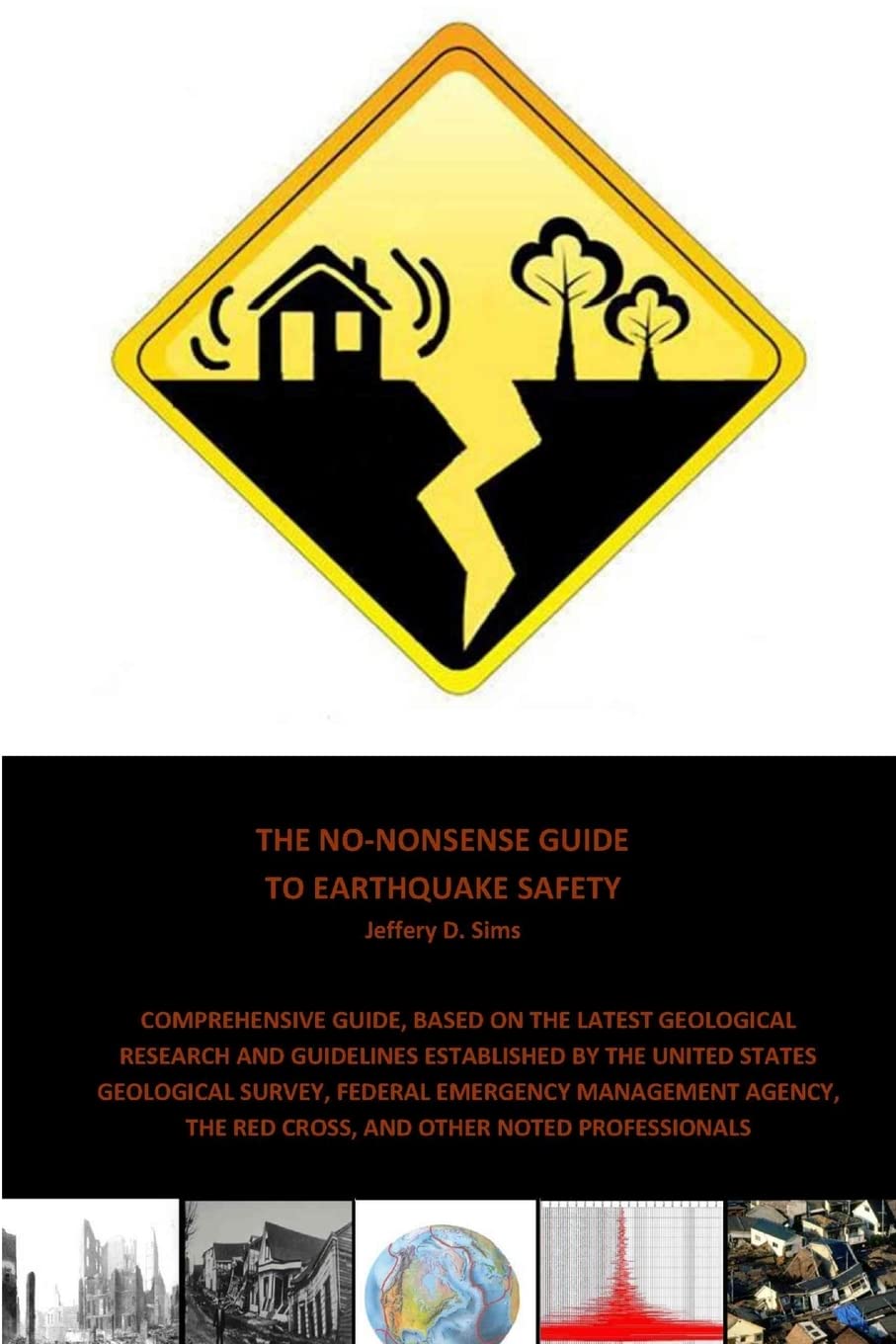 THE NO-NONSENSE GUIDE
TO EARTHQUAKE SAFETY
Jeffery D. Sims

COMPREHENSIVE GUIDE, BASED ON THE LATEST GEOLOGICAL RESEARCH AND GUIDELINES ESTABLISHED BY THE UNITED STATES GEOLOGICAL SURVEY, FEDERAL EMERGENCY MANAGEMENT AGENCY, THE RED CROSS, AND OTHER NOTED PROFESSIONALS